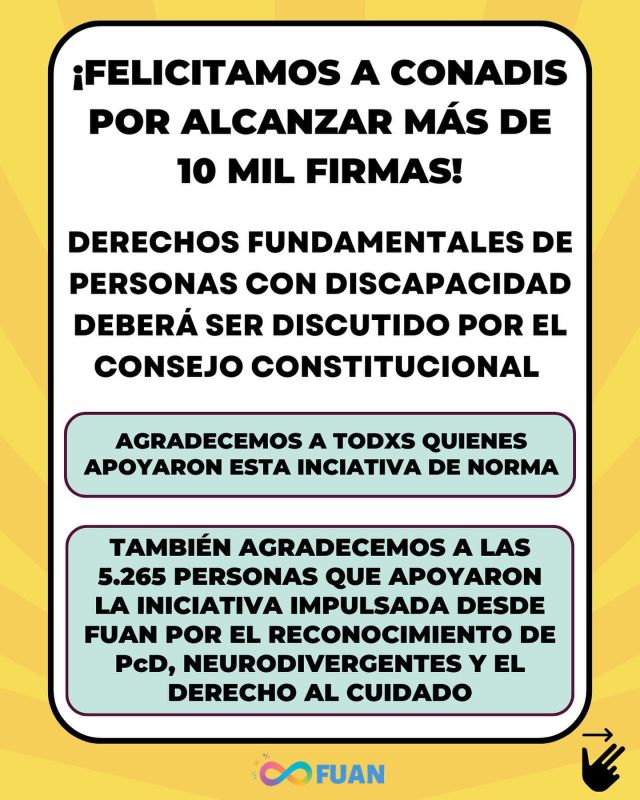 ¡FELICITAMOS A CONADIS POR ALCANZAR MÁS DE 10 MIL FIRMAS!

DERECHOS FUNDAMENTALES DE PERSONAS CON DISCAPACIDAD DEBERÁ SER DISCUTIDO POR EL CONSEJO CONSTITUCIONAL

AGRADECEMOS A TODXS QUIENES APOYARON ESTA INCIATIVA DE NORMA

TAMBIÉN AGRADECEMOS A LAS 5.265 PERSONAS QUE APOYARON LA INICIATIVA IMPULSADA DESDE FUAN POR EL RECONOCIMIENTO DE PcD, NEURODIVERGENTES Y EL DERECHO AL CUIDADO

FUAN